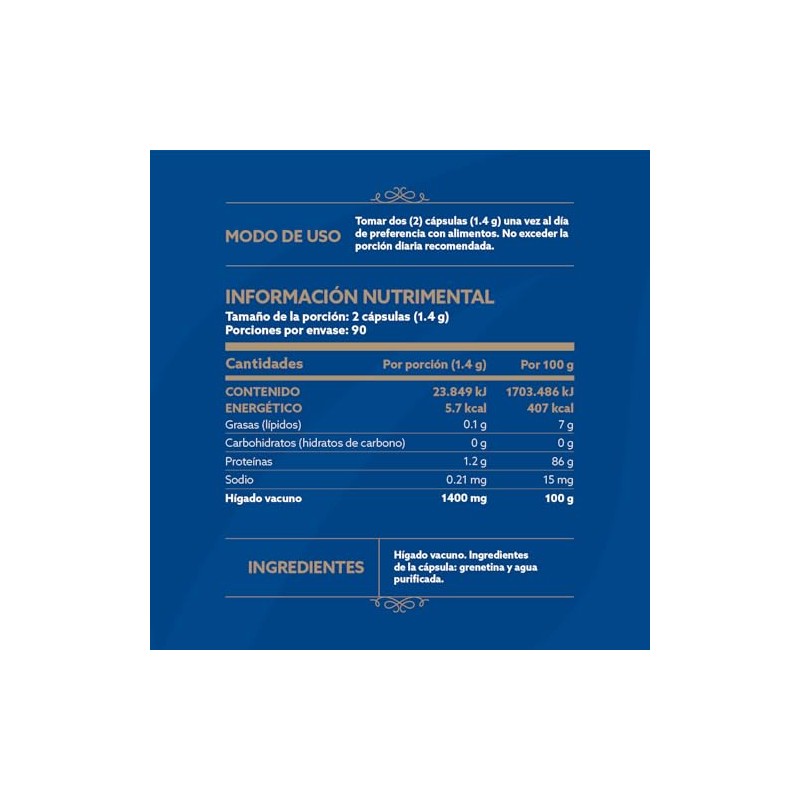 MODO DE USO

Tomar dos (2) cápsulas (1.4 g) una vez al día de preferencia con alimentos. No exceder la porción diaria recomendada.

INFORMACIÓN NUTRIMENTAL
Tamaño de la porción: 2 cápsulas (1.4 g)
Porciones por envase: 90

| Cantidades | Por porción (1.4 g) | Por 100 g |
|---|---|---|
| CONTENIDO ENERGÉTICO | 23.849 kJ 5.7 kcal | 1703.486 kJ 407 kcal |
| Grasas (lípidos) | 0.1 g | 7 g |
| Carbohidratos (hidratos de carbono) | 0 g | 0 g |
| Proteínas | 1.2 g | 86 g |
| Sodio | 0.21 mg | 15 mg |
| Hígado vacuno | 1400 mg | 100 g |

INGREDIENTES

Hígado vacuno. Ingredientes de la cápsula: grenetina y agua purificada.